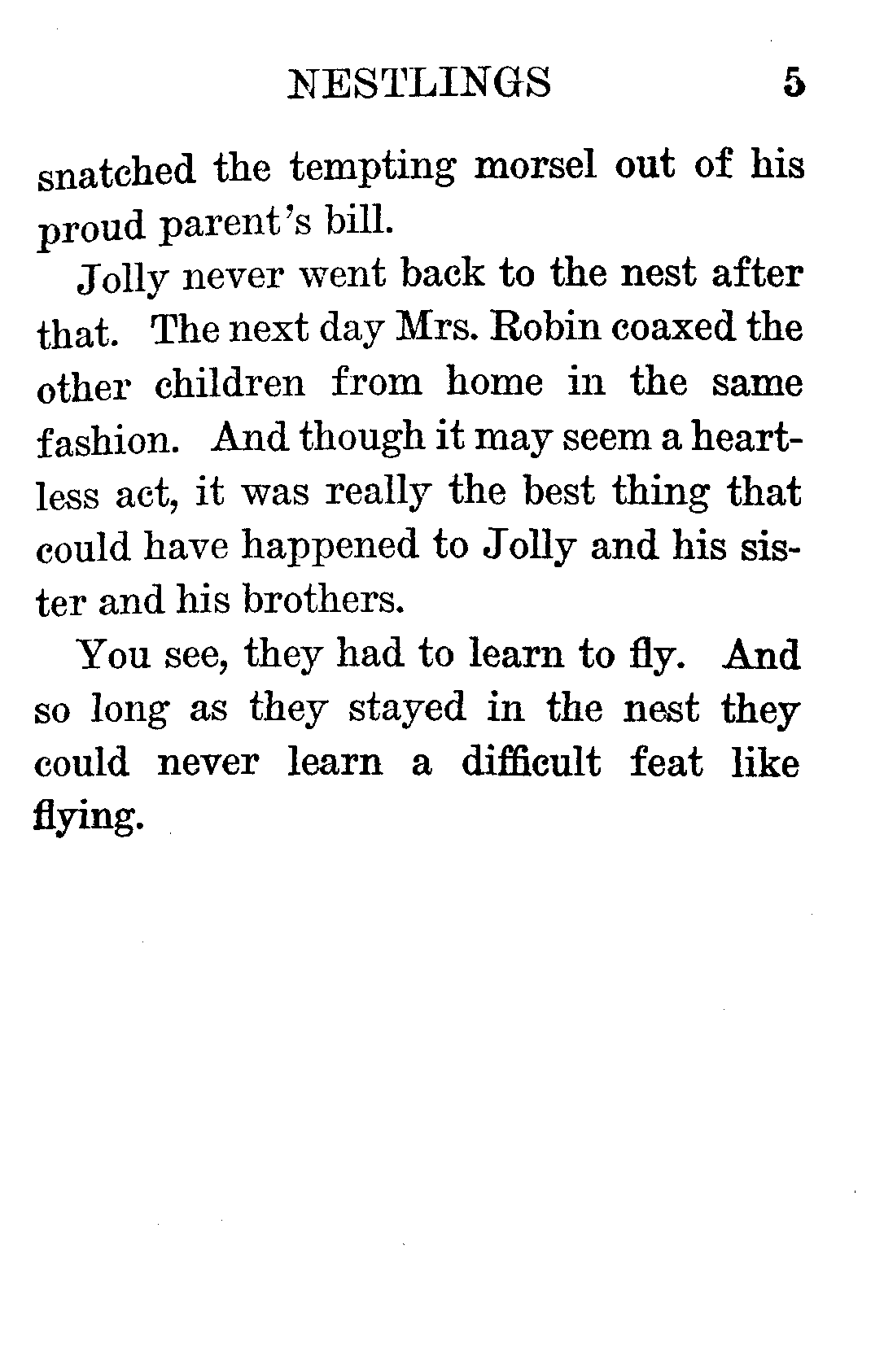 NESTLINGS 5

snatched the tempting morsel out of his proud parent's bill.

Jolly never went back to the nest after that. The next day Mrs. Robin coaxed the other children from home in the same fashion. And though it may seem a heartless act, it was really the best thing that could have happened to Jolly and his sister and his brothers.

You see, they had to learn to fly. And so long as they stayed in the nest they could never learn a difficult feat like flying.